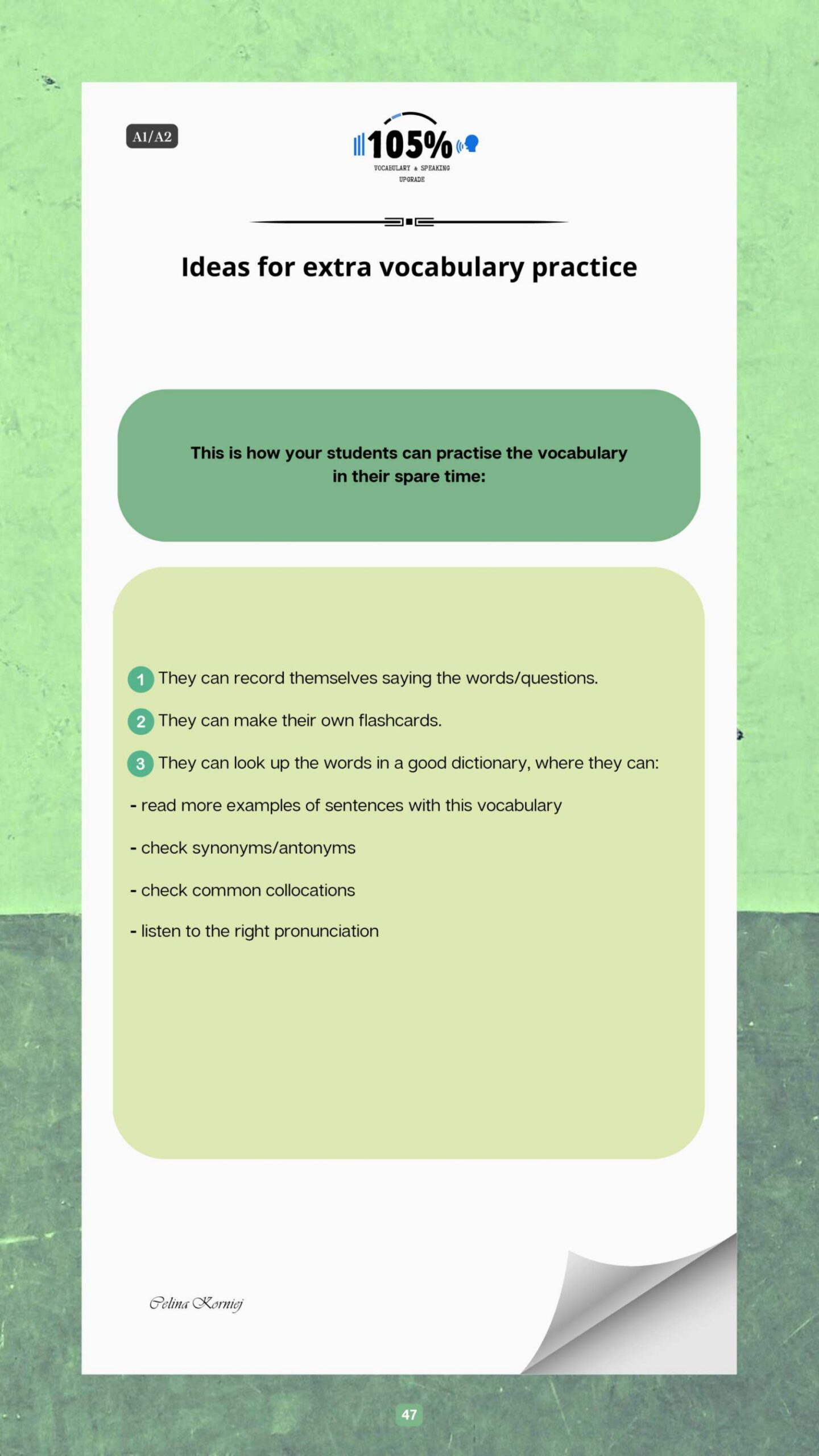 A1/A2

105%
VOCABULARY & SPEAKING UPGRADE

Ideas for extra vocabulary practice

This is how your students can practise the vocabulary in their spare time:

1 They can record themselves saying the words/questions.

2 They can make their own flashcards.

3 They can look up the words in a good dictionary, where they can:

- read more examples of sentences with this vocabulary

- check synonyms/antonyms

- check common collocations

- listen to the right pronunciation

Celina Korniej

47